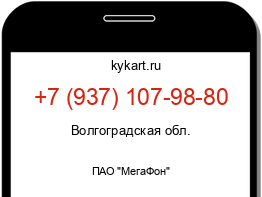 kykart.ru

+7 (937) 107-98-80

Волгоградская обл.

ПАО "МегаФон"